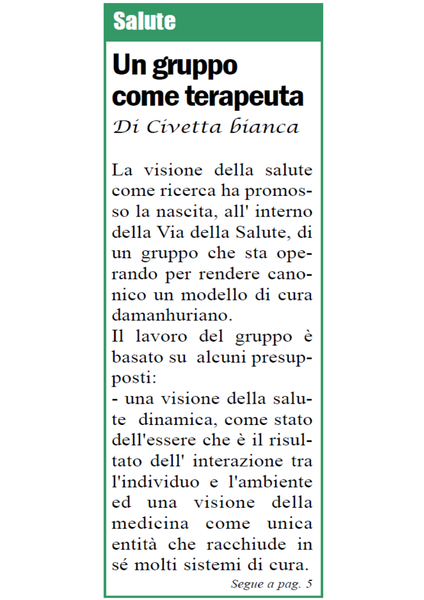 Salute

Un gruppo come terapeuta

Di Civetta bianca

La visione della salute come ricerca ha promosso la nascita, all' interno della Via della Salute, di un gruppo che sta operando per rendere canonico un modello di cura damanhuriano.
Il lavoro del gruppo è basato su alcuni presupposti:
- una visione della salute dinamica, come stato dell'essere che è il risultato dell' interazione tra l'individuo e l'ambiente ed una visione della medicina come unica entità che racchiude in sé molti sistemi di cura.

Segue a pag. 5